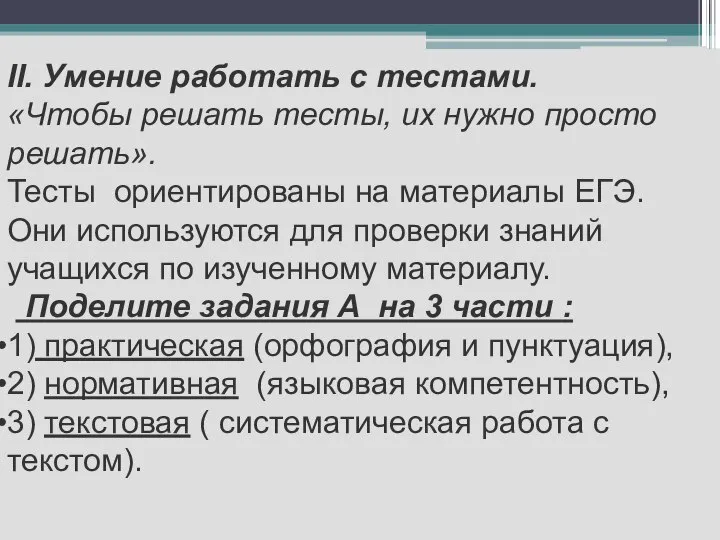 II. Умение работать с тестами.
«Чтобы решать тесты, их нужно просто решать».
Тесты ориентированы на материалы ЕГЭ. Они используются для проверки знаний учащихся по изученному материалу.
Поделите задания А на 3 части :
•1) практическая (орфография и пунктуация),
•2) нормативная (языковая компетентность),
•3) текстовая ( систематическая работа с текстом).